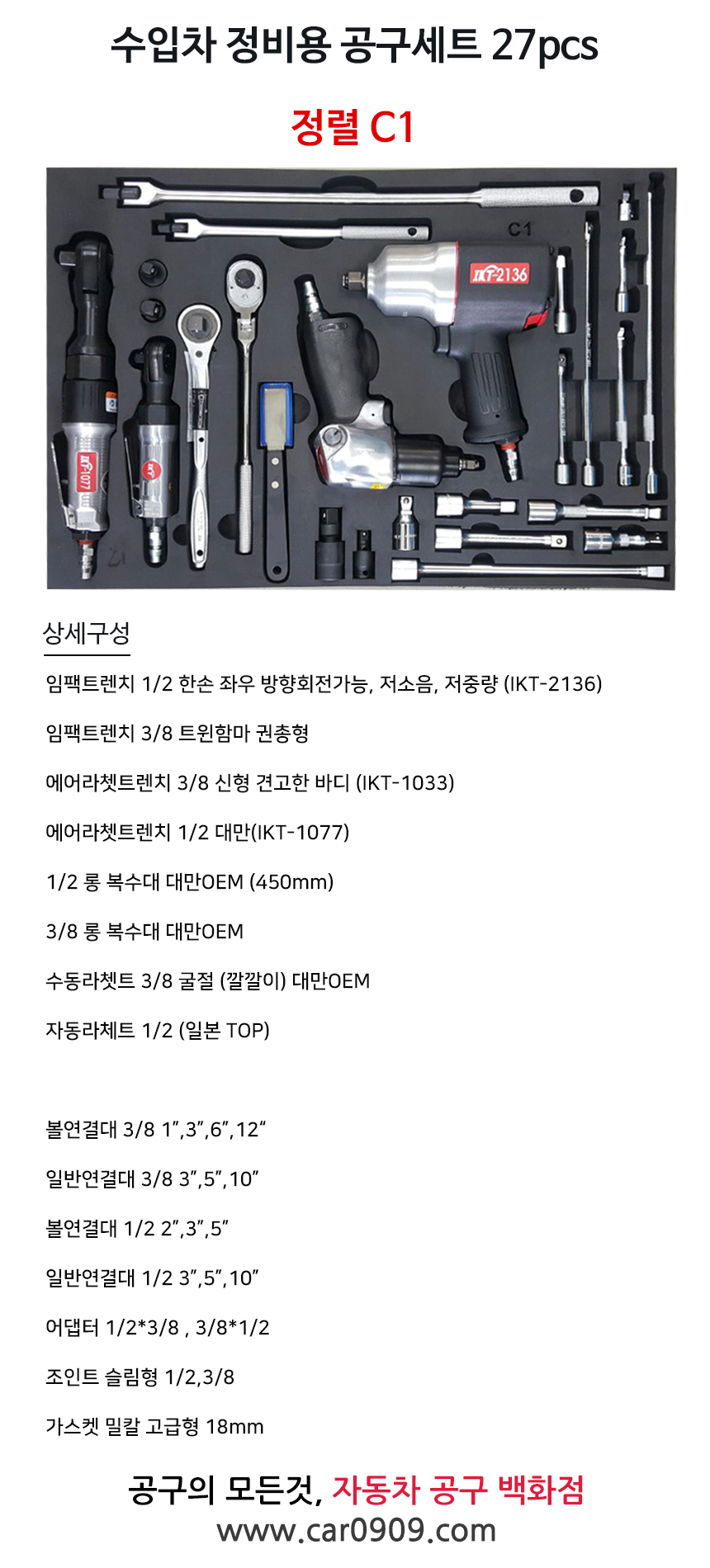 수입차 정비용 공구세트 27pcs

정렬 C1

C1

IKT-2136

IKT-1077

상세구성

임팩트렌치 1/2 한손 좌우 방향회전가능, 저소음, 저중량 (IKT-2136)

임팩트렌치 3/8 트윈함마 권총형

에어라쳇트렌치 3/8 신형 견고한 바디 (IKT-1033)

에어라쳇트렌치 1/2 대만(IKT-1077)

1/2 롱 복수대 대만OEM (450mm)

3/8 롱 복수대 대만OEM

수동라쳇트 3/8 굴절 (깔깔이) 대만OEM

자동라체트 1/2 (일본 TOP)

볼연결대 3/8 1”,3”,6”,12”

일반연결대 3/8 3”,5”,10”

볼연결대 1/2 2”,3”,5”

일반연결대 1/2 3”,5”,10”

어댑터 1/2*3/8 , 3/8*1/2

조인트 슬림형 1/2,3/8

가스켓 밀칼 고급형 18mm

공구의 모든것, 자동차 공구 백화점

www.car0909.com